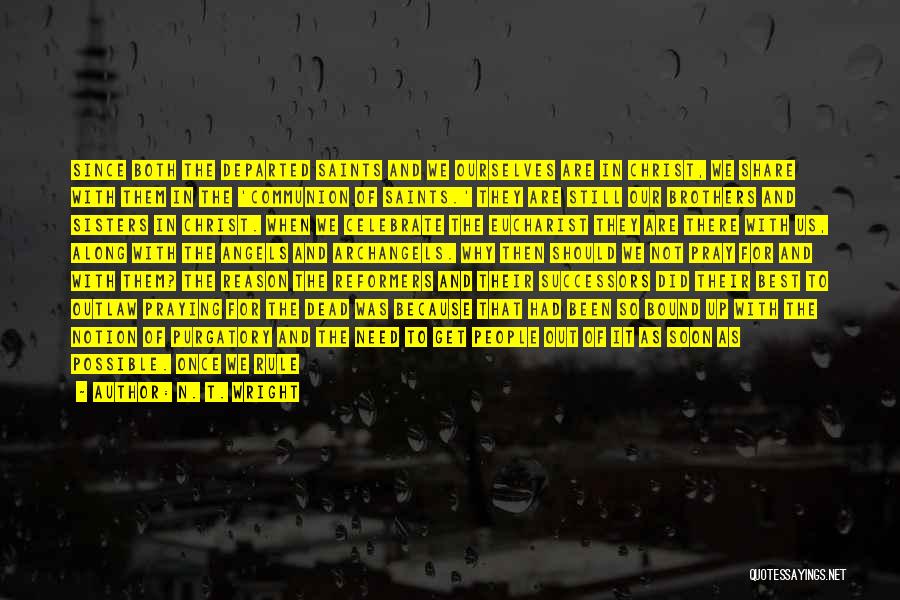 SINCE BOTH THE DEPARTED SAINTS AND WE OURSELVES ARE IN CHRIST, WE SHARE WITH THEM IN THE 'COMMUNION OF SAINTS.' THEY ARE STILL OUR BROTHERS AND SISTERS IN CHRIST. WHEN WE CELEBRATE THE EUCHARIST THEY ARE THERE WITH US, ALONG WITH THE ANGELS AND ARCHANGELS. WHY THEN SHOULD WE NOT PRAY FOR AND WITH THEM? THE REASON THE REFORMERS AND THEIR SUCCESSORS DID THEIR BEST TO OUTLAW PRAYING FOR THE DEAD WAS BECAUSE THAT HAD BEEN SO BOUND UP WITH THE NOTION OF PURGATORY AND THE NEED TO GET PEOPLE OUT OF IT AS SOON AS POSSIBLE. ONCE WE RULE

- AUTHOR: N. T. WRIGHT

QUOTESSAYINGS.NET